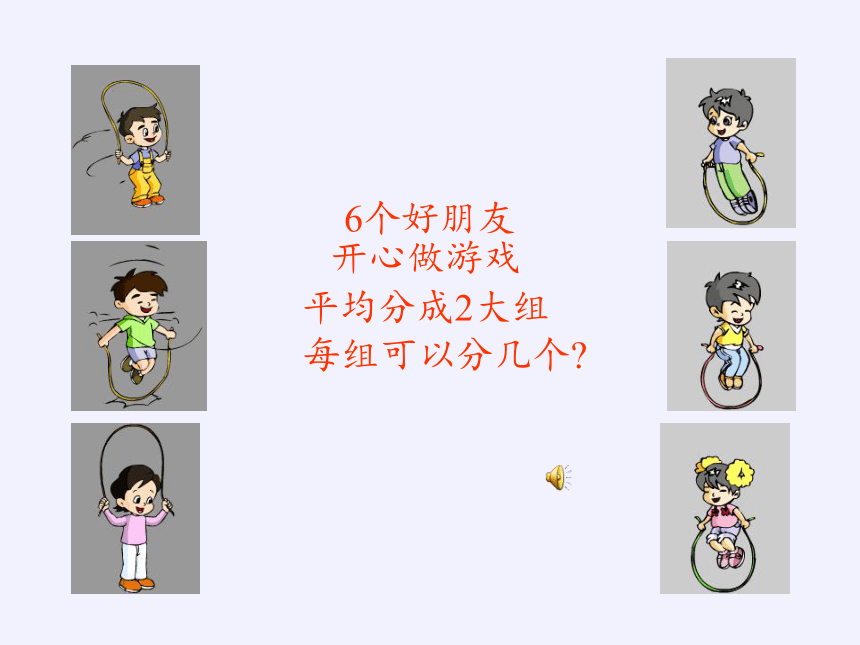 6个好朋友
开心做游戏
平均分成2大组
每组可以分几个?